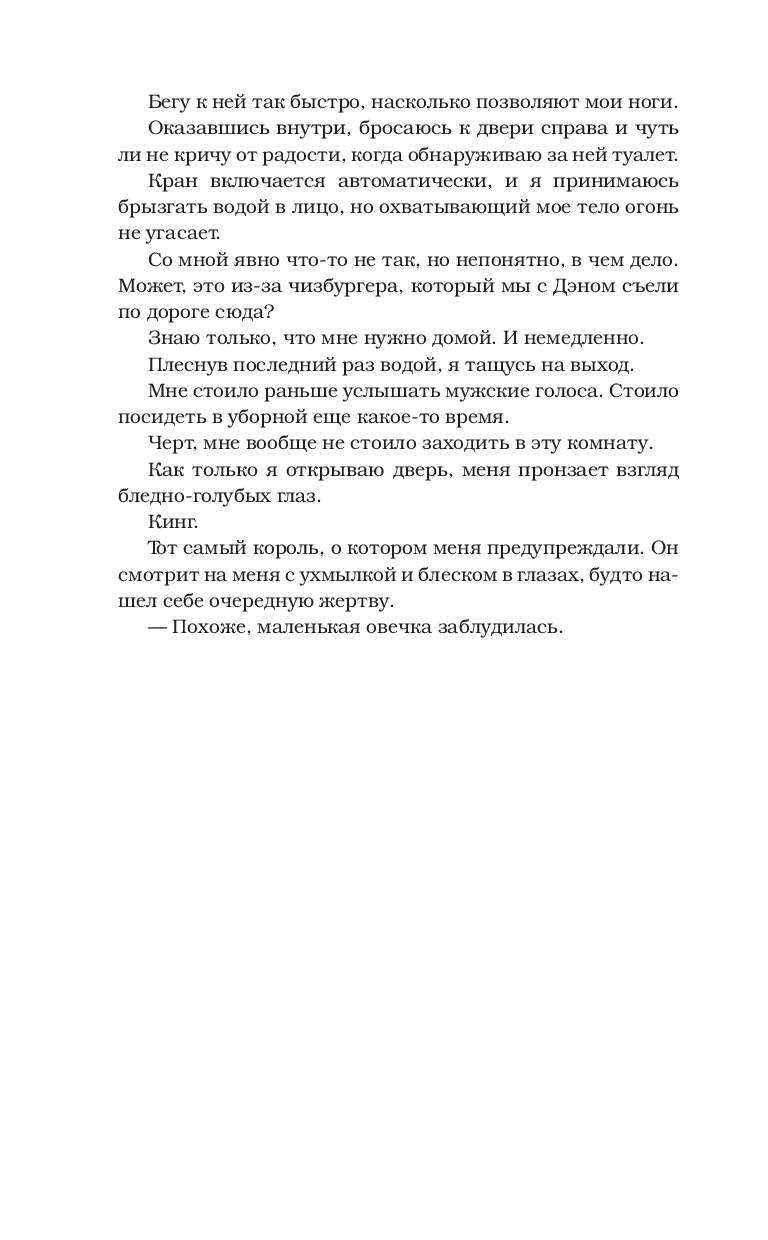 Бегу к ней так быстро, насколько позволяют мои ноги.

Оказавшись внутри, бросаюсь к двери справа и чуть ли не кричу от радости, когда обнаруживаю за ней туалет.

Кран включается автоматически, и я принимаюсь брызгать водой в лицо, но охватывающий мое тело огонь не угасает.

Со мной явно что-то не так, но непонятно, в чем дело. Может, это из-за чизбургера, который мы с Дэном съели по дороге сюда?

Знаю только, что мне нужно домой. И немедленно.

Плеснув последний раз водой, я тащусь на выход.

Мне стоило раньше услышать мужские голоса. Стоило посидеть в уборной еще какое-то время.

Черт, мне вообще не стоило заходить в эту комнату.

Как только я открываю дверь, меня пронзает взгляд бледно-голубых глаз.

Кинг.

Тот самый король, о котором меня предупреждали. Он смотрит на меня с ухмылкой и блеском в глазах, будто нашел себе очередную жертву.

— Похоже, маленькая овечка заблудилась.